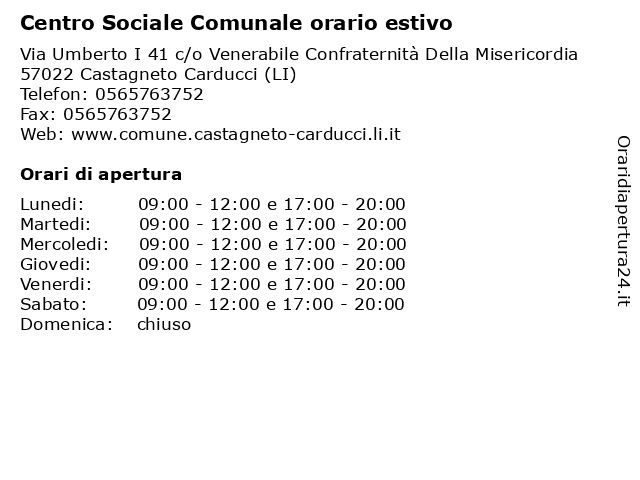 Centro Sociale Comunale orario estivo

Via Umberto I 41 c/o Venerabile Confraternità Della Misericordia
57022 Castagneto Carducci (LI)
Telefon: 0565763752
Fax: 0565763752
Web: www.comune.castagneto-carducci.li.it

Orari di apertura

| | |
|---|---|
| Lunedi: | 09:00 - 12:00 e 17:00 - 20:00 |
| Martedi: | 09:00 - 12:00 e 17:00 - 20:00 |
| Mercoledi: | 09:00 - 12:00 e 17:00 - 20:00 |
| Giovedi: | 09:00 - 12:00 e 17:00 - 20:00 |
| Venerdi: | 09:00 - 12:00 e 17:00 - 20:00 |
| Sabato: | 09:00 - 12:00 e 17:00 - 20:00 |
| Domenica: | chiuso |

Oraridiapertura24.it